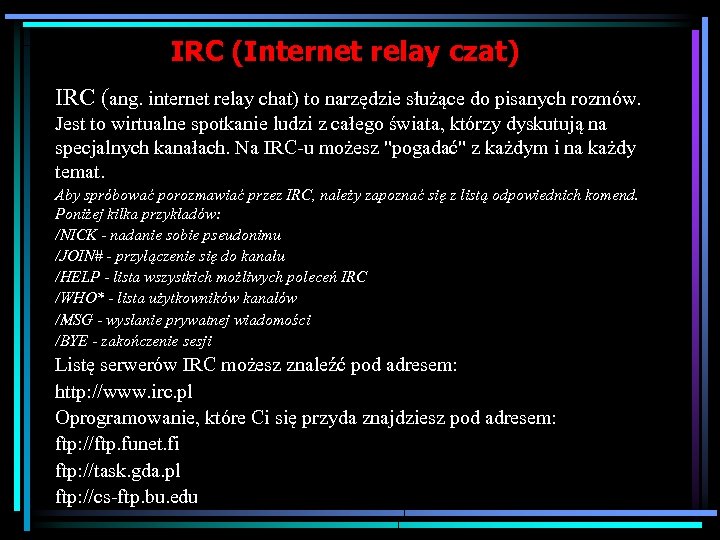 IRC (Internet relay czat)

IRC (ang. internet relay chat) to narzędzie służące do pisanych rozmów. Jest to wirtualne spotkanie ludzi z całego świata, którzy dyskutują na specjalnych kanałach. Na IRC-u możesz "pogadać" z każdym i na każdy temat.

Aby spróbować porozmawiać przez IRC, należy zapoznać się z listą odpowiednich komend. Poniżej kilka przykładów:
/NICK - nadanie sobie pseudonimu
/JOIN# - przyłączenie się do kanału
/HELP - lista wszystkich możliwych poleceń IRC
/WHO* - lista użytkowników kanałów
/MSG - wysłanie prywatnej wiadomości
/BYE - zakończenie sesji

Listę serwerów IRC możesz znaleźć pod adresem:
http://www.irc.pl
Oprogramowanie, które Ci się przyda znajdziesz pod adresem:
ftp://ftp.funet.fi
ftp://task.gda.pl
ftp://cs-ftp.bu.edu